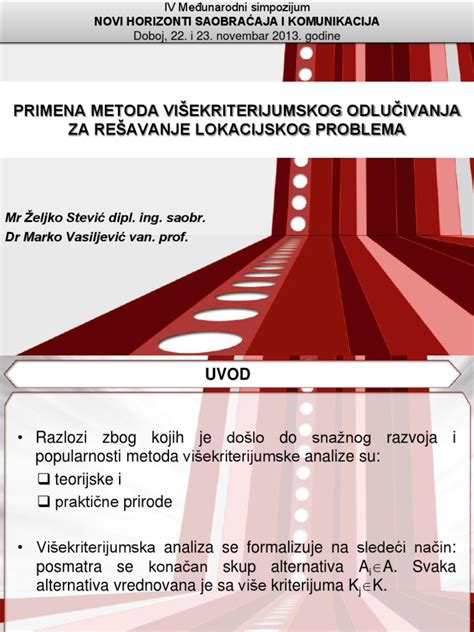 IV Međunarodni simpozijum
NOVI HORIZONTI SAOBRAĆAJA I KOMUNIKACIJA
Doboj, 22. i 23. novembar 2013. godine

PRIMENA METODA VIŠEKRITERIJUMSKOG ODLUČIVANJA ZA REŠAVANJE LOKACIJSKOG PROBLEMA

Mr Željko Stević dipl. ing. saobr.
Dr Marko Vasiljević van. prof.

UVOD

• Razlozi zbog kojih je došlo do snažnog razvoja i popularnosti metoda višekriterijumske analize su:
❑ teorijske i
❑ praktične prirode

• Višekriterijumska analiza se formalizuje na sledeći način: posmatra se konačan skup alternativa $A_i \in A$. Svaka alternativa vrednovana je sa više kriterijuma $K_j \in K$.